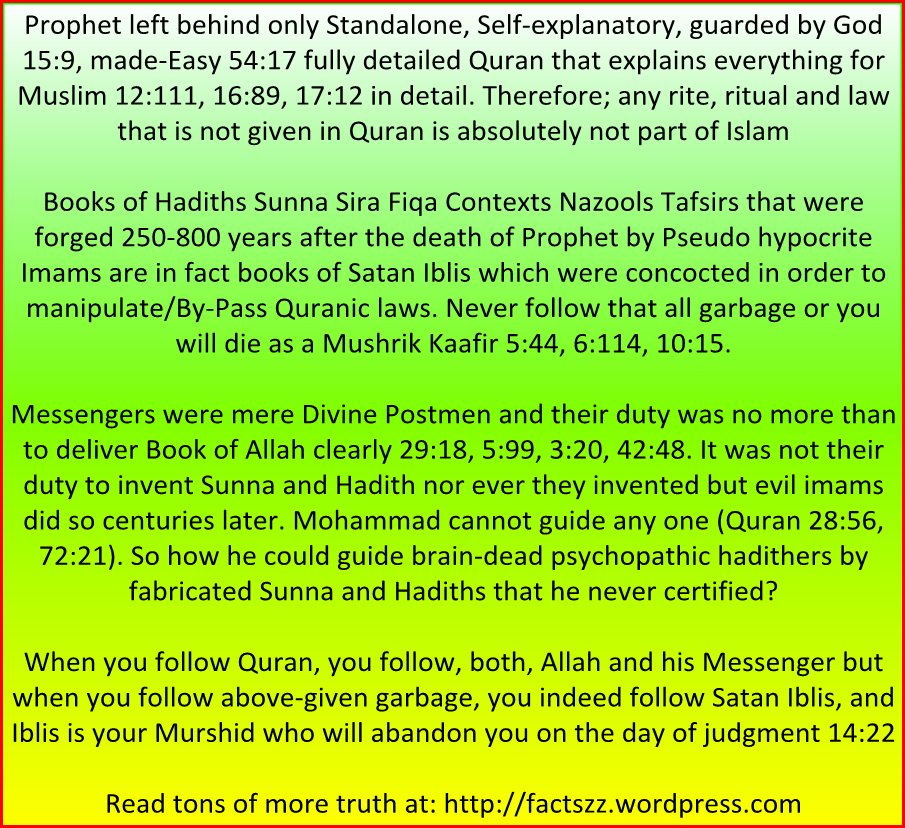 Prophet left behind only Standalone, Self-explanatory, guarded by God 15:9, made-Easy 54:17 fully detailed Quran that explains everything for Muslim 12:111, 16:89, 17:12 in detail. Therefore; any rite, ritual and law that is not given in Quran is absolutely not part of Islam

Books of Hadiths Sunna Sira Fiqa Contexts Nazools Tafsirs that were forged 250-800 years after the death of Prophet by Pseudo hypocrite Imams are in fact books of Satan Iblis which were concocted in order to manipulate/By-Pass Quranic laws. Never follow that all garbage or you will die as a Mushrik Kaafir 5:44, 6:114, 10:15.

Messengers were mere Divine Postmen and their duty was no more than to deliver Book of Allah clearly 29:18, 5:99, 3:20, 42:48. It was not their duty to invent Sunna and Hadith nor ever they invented but evil imams did so centuries later. Mohammad cannot guide any one (Quran 28:56, 72:21). So how he could guide brain-dead psychopathic hadithers by fabricated Sunna and Hadiths that he never certified?

When you follow Quran, you follow, both, Allah and his Messenger but when you follow above-given garbage, you indeed follow Satan Iblis, and Iblis is your Murshid who will abandon you on the day of judgment 14:22

Read tons of more truth at: http://factszz.wordpress.com